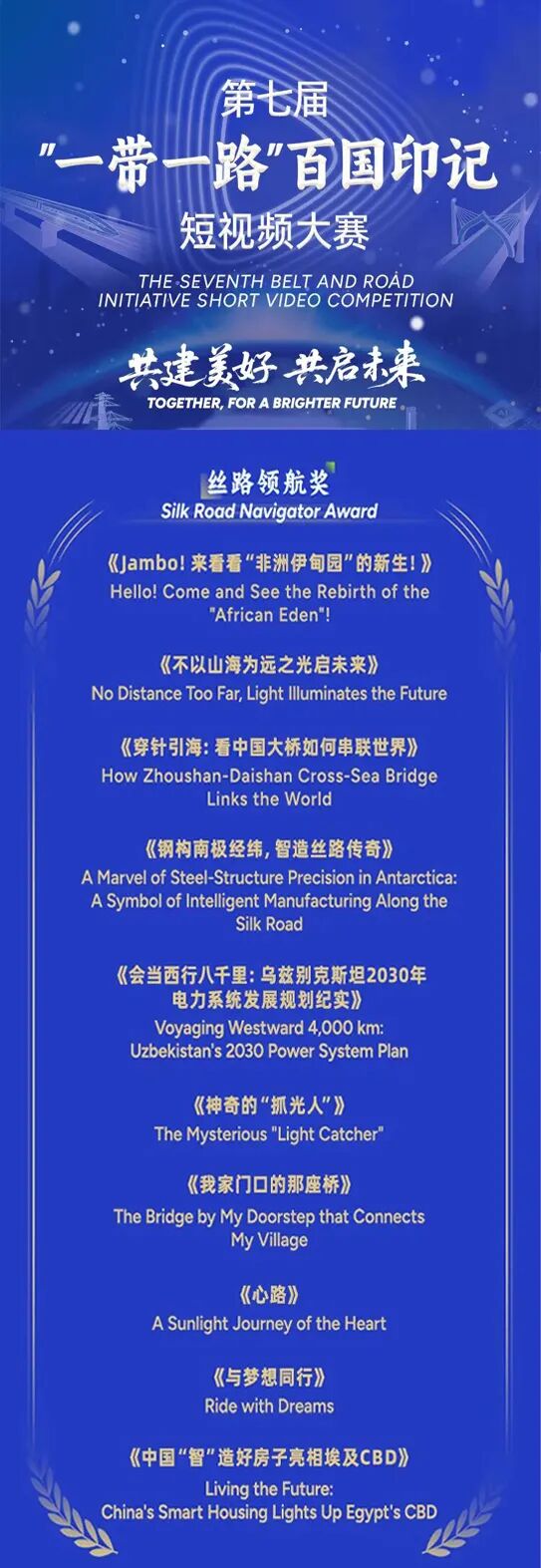 第七届
“一带一路”百国印记
短视频大赛

THE SEVENTH BELT AND ROAD INITIATIVE SHORT VIDEO COMPETITION

共建美好 共启未来
TOGETHER, FOR A BRIGHTER FUTURE

丝路领航奖
Silk Road Navigator Award

《Jambo！来看看“非洲伊甸园”的新生！》
Hello! Come and See the Rebirth of the "African Eden"!

《不以山海为远之光启未来》
No Distance Too Far, Light Illuminates the Future

《穿针引海：看中国大桥如何串联世界》
How Zhoushan-Daishan Cross-Sea Bridge Links the World

《钢构南极经纬，智造丝路传奇》
A Marvel of Steel-Structure Precision in Antarctica: A Symbol of Intelligent Manufacturing Along the Silk Road

《会当西行八千里：乌兹别克斯坦2030年电力系统发展规划纪实》
Voyaging Westward 4,000 km: Uzbekistan's 2030 Power System Plan

《神奇的“抓光人”》
The Mysterious "Light Catcher"

《我家门口的那座桥》
The Bridge by My Doorstep that Connects My Village

《心路》
A Sunlight Journey of the Heart

《与梦想同行》
Ride with Dreams

《中国“智”造好房子亮相埃及CBD》
Living the Future:
China's Smart Housing Lights Up Egypt's CBD